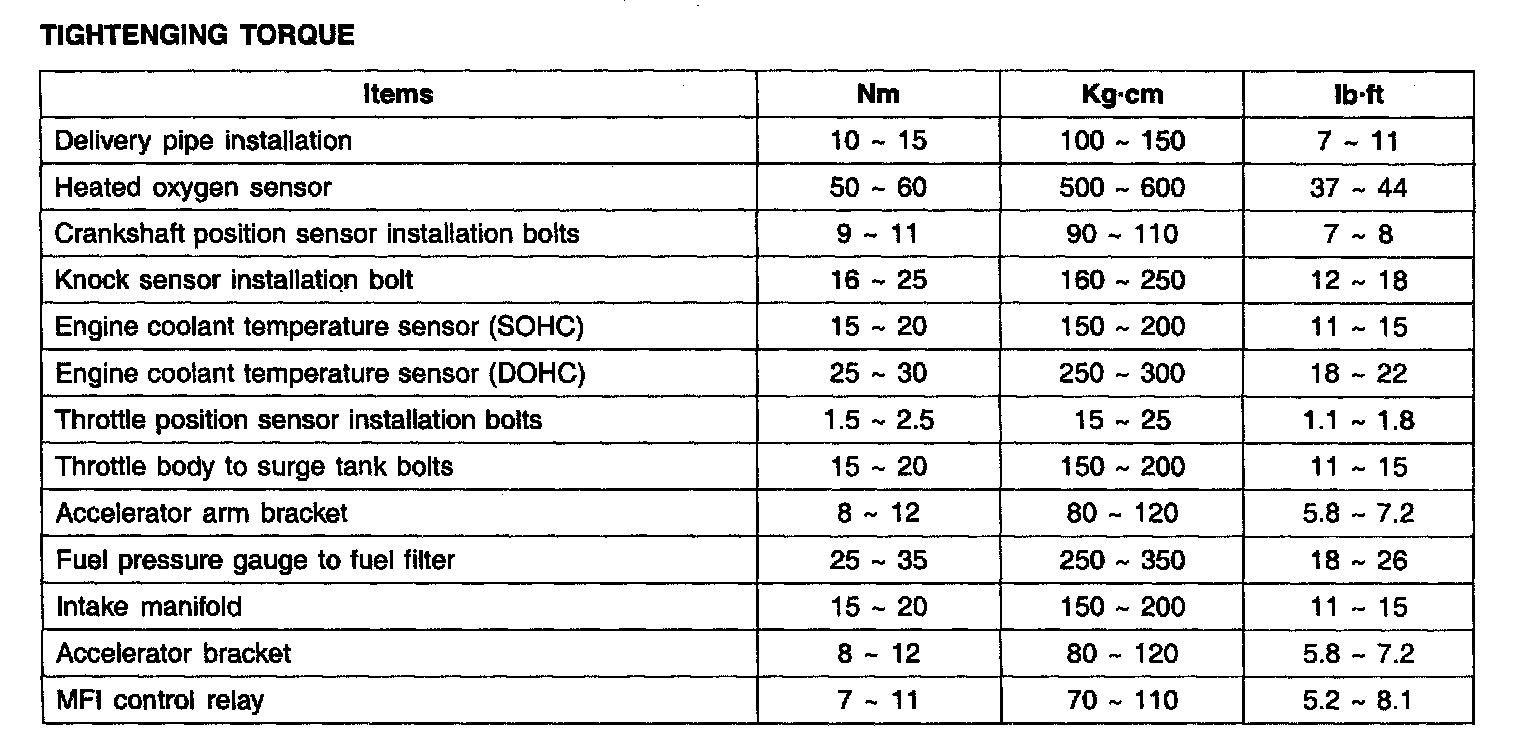 TIGHTENGING TORQUE

| Items | Nm | Kg·cm | lb·ft |
|---|---|---|---|
| Delivery pipe installation | 10 ~ 15 | 100 ~ 150 | 7 ~ 11 |
| Heated oxygen sensor | 50 ~ 60 | 500 ~ 600 | 37 ~ 44 |
| Crankshaft position sensor installation bolts | 9 ~ 11 | 90 ~ 110 | 7 ~ 8 |
| Knock sensor installation bolt | 16 ~ 25 | 160 ~ 250 | 12 ~ 18 |
| Engine coolant temperature sensor (SOHC) | 15 ~ 20 | 150 ~ 200 | 11 ~ 15 |
| Engine coolant temperature sensor (DOHC) | 25 ~ 30 | 250 ~ 300 | 18 ~ 22 |
| Throttle position sensor installation bolts | 1.5 ~ 2.5 | 15 ~ 25 | 1.1 ~ 1.8 |
| Throttle body to surge tank bolts | 15 ~ 20 | 150 ~ 200 | 11 ~ 15 |
| Accelerator arm bracket | 8 ~ 12 | 80 ~ 120 | 5.8 ~ 7.2 |
| Fuel pressure gauge to fuel filter | 25 ~ 35 | 250 ~ 350 | 18 ~ 26 |
| Intake manifold | 15 ~ 20 | 150 ~ 200 | 11 ~ 15 |
| Accelerator bracket | 8 ~ 12 | 80 ~ 120 | 5.8 ~ 7.2 |
| MFI control relay | 7 ~ 11 | 70 ~ 110 | 5.2 ~ 8.1 |